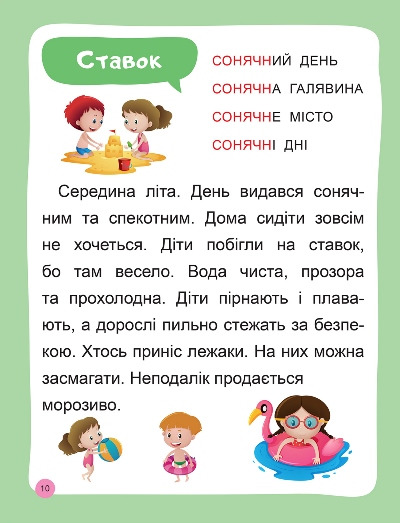 Ставок

СОНЯЧНИЙ ДЕНЬ
СОНЯЧНА ГАЛЯВИНА
СОНЯЧНЕ МІСТО
СОНЯЧНІ ДНІ

Середина літа. День видався сонячним та спекотним. Дома сидіти зовсім не хочеться. Діти побігли на ставок, бо там весело. Вода чиста, прозора та прохолодна. Діти пірнають і плавають, а дорослі пильно стежать за безпекою. Хтось приніс лежаки. На них можна засмагати. Неподалік продається морозиво.

10